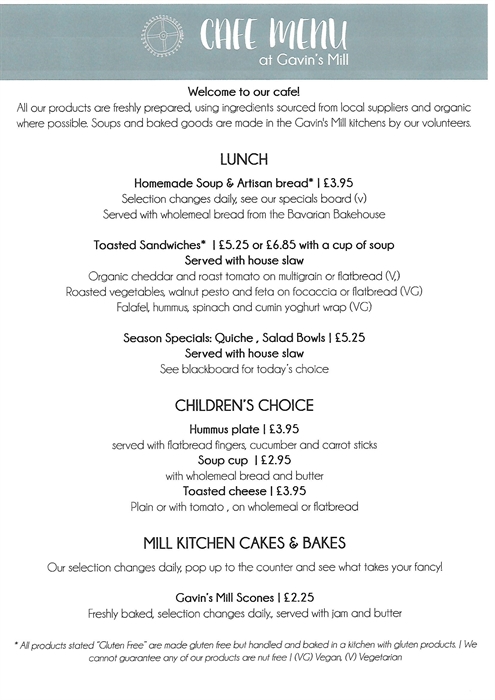 CAFE MENU
at Gavin's Mill

Welcome to our cafe!
All our products are freshly prepared, using ingredients sourced from local suppliers and organic where possible. Soups and baked goods are made in the Gavin's Mill kitchens by our volunteers.

LUNCH

Homemade Soup & Artisan bread* | £3.95
Selection changes daily, see our specials board (v)
Served with wholemeal bread from the Bavarian Bakehouse

Toasted Sandwiches* | £5.25 or £6.85 with a cup of soup
Served with house slaw
Organic cheddar and roast tomato on multigrain or flatbread (V,)
Roasted vegetables, walnut pesto and feta on focaccia or flatbread (VG)
Falafel, hummus, spinach and cumin yoghurt wrap (VG)

Season Specials: Quiche , Salad Bowls | £5.25
Served with house slaw
See blackboard for today's choice

CHILDREN'S CHOICE

Hummus plate | £3.95
served with flatbread fingers, cucumber and carrot sticks
Soup cup | £2.95
with wholemeal bread and butter
Toasted cheese | £3.95
Plain or with tomato , on wholemeal or flatbread

MILL KITCHEN CAKES & BAKES

Our selection changes daily, pop up to the counter and see what takes your fancy!

Gavin's Mill Scones | £2.25
Freshly baked, selection changes daily,, served with jam and butter

* All products stated "Gluten Free" are made gluten free but handled and baked in a kitchen with gluten products. | We cannot guarantee any of our products are nut free | (VG) Vegan, (V) Vegetarian